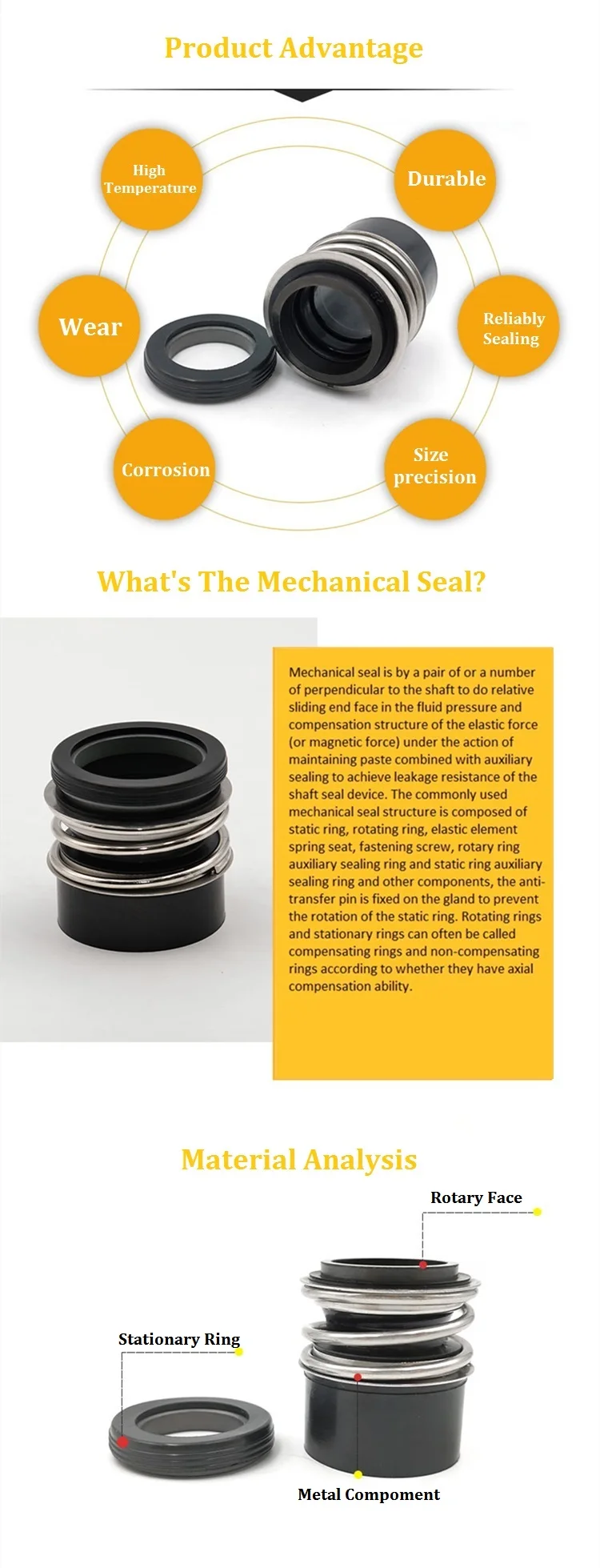 Product Advantage

High Temperature

Durable

Wear

Reliably Sealing

Corrosion

Size precision

What's The Mechanical Seal?

Mechanical seal is by a pair of or a number of perpendicular to the shaft to do relative sliding end face in the fluid pressure and compensation structure of the elastic force (or magnetic force) under the action of maintaining paste combined with auxiliary sealing to achieve leakage resistance of the shaft seal device. The commonly used mechanical seal structure is composed of static ring, rotating ring, elastic element spring seat, fastening screw, rotary ring auxiliary sealing ring and static ring auxiliary sealing ring and other components, the anti-transfer pin is fixed on the gland to prevent the rotation of the static ring. Rotating rings and stationary rings can often be called compensating rings and non-compensating rings according to whether they have axial compensation ability.

Material Analysis

Rotary Face

Stationary Ring

Metal Compoment